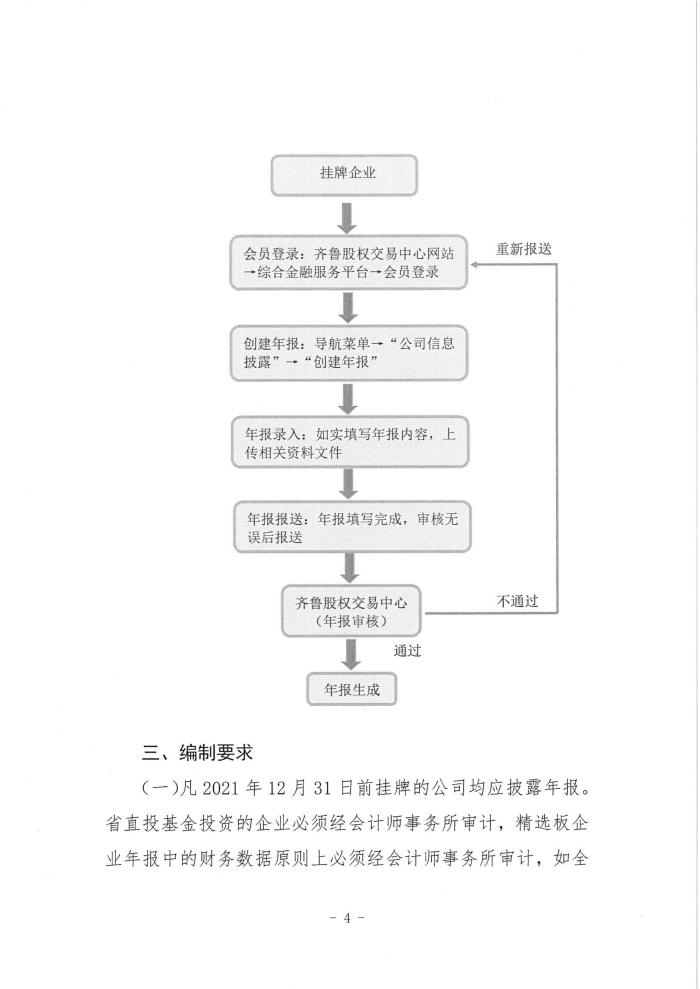 挂牌企业

会员登录：齐鲁股权交易中心网站→综合金融服务平台→会员登录

重新报送

创建年报：导航菜单→“公司信息披露”→“创建年报”

年报录入：如实填写年报内容，上传相关资料文件

年报报送：年报填写完成，审核无误后报送

齐鲁股权交易中心（年报审核）

不通过

通过

年报生成

三、编制要求

（一）凡 2021 年 12 月 31 日前挂牌的公司均应披露年报。省直投基金投资的企业必须经会计师事务所审计，精选板企业年报中的财务数据原则上必须经会计师事务所审计，如全

- 4 -